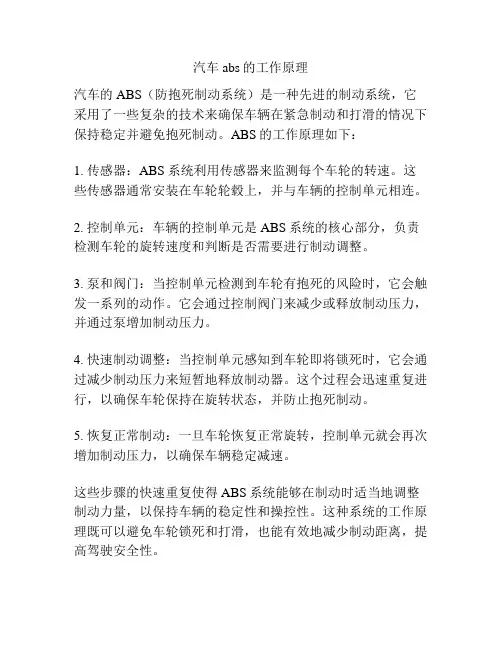 汽车 abs 的工作原理

汽车的 ABS（防抱死制动系统）是一种先进的制动系统，它采用了一些复杂的技术来确保车辆在紧急制动和打滑的情况下保持稳定并避免抱死制动。ABS 的工作原理如下：

1. 传感器：ABS 系统利用传感器来监测每个车轮的转速。这些传感器通常安装在车轮轮毂上，并与车辆的控制单元相连。

2. 控制单元：车辆的控制单元是 ABS 系统的核心部分，负责检测车轮的旋转速度和判断是否需要进行制动调整。

3. 泵和阀门：当控制单元检测到车轮有抱死的风险时，它会触发一系列的动作。它会通过控制阀门来减少或释放制动压力，并通过泵增加制动压力。

4. 快速制动调整：当控制单元感知到车轮即将锁死时，它会通过减少制动压力来短暂地释放制动器。这个过程会迅速重复进行，以确保车轮保持在旋转状态，并防止抱死制动。

5. 恢复正常制动：一旦车轮恢复正常旋转，控制单元就会再次增加制动压力，以确保车辆稳定减速。

这些步骤的快速重复使得 ABS 系统能够在制动时适当地调整制动力量，以保持车辆的稳定性和操控性。这种系统的工作原理既可以避免车轮锁死和打滑，也能有效地减少制动距离，提高驾驶安全性。